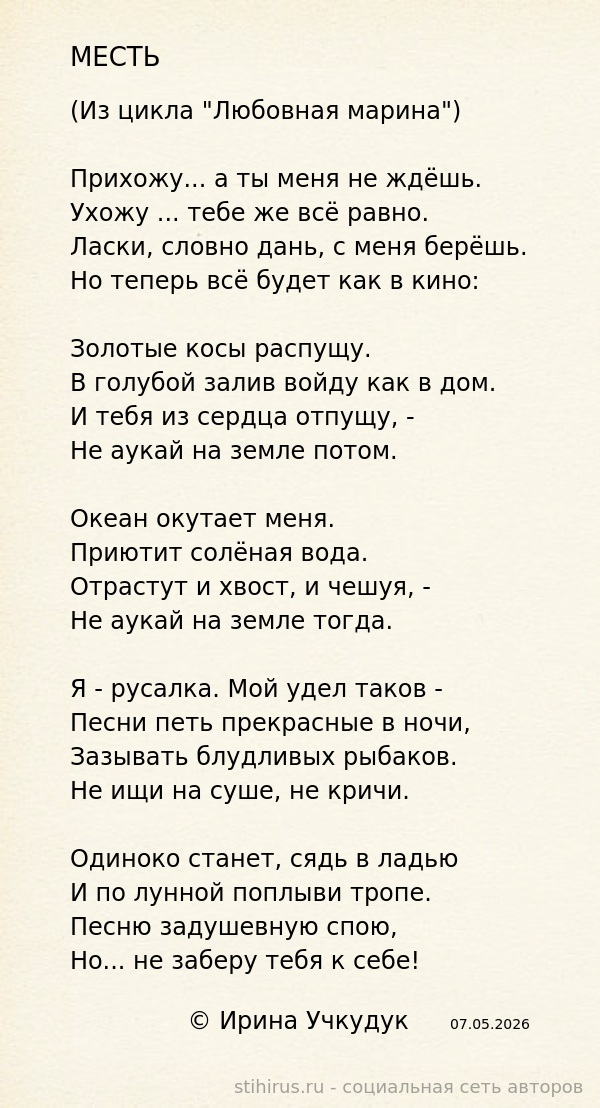 МЕСТЬ

(Из цикла "Любовная марина")

Прихожу... а ты меня не ждёшь.
Ухожу ... тебе же всё равно.
Ласки, словно дань, с меня берёшь.
Но теперь всё будет как в кино:

Золотые косы распущу.
В голубой залив войду как в дом.
И тебя из сердца отпущу, -
Не аукай на земле потом.

Океан окутает меня.
Приютит солёная вода.
Отрастут и хвост, и чешуя, -
Не аукай на земле тогда.

Я - русалка. Мой удел таков -
Песни петь прекрасные в ночи,
Зазывать блудливых рыбаков.
Не ищи на суше, не кричи.

Одиноко станет, сядь в ладью
И по лунной поплыви тропе.
Песню задушевную спою,
Но... не заберу тебя к себе!

© Ирина Учкудук 07.05.2026

stihirus.ru - социальная сеть авторов